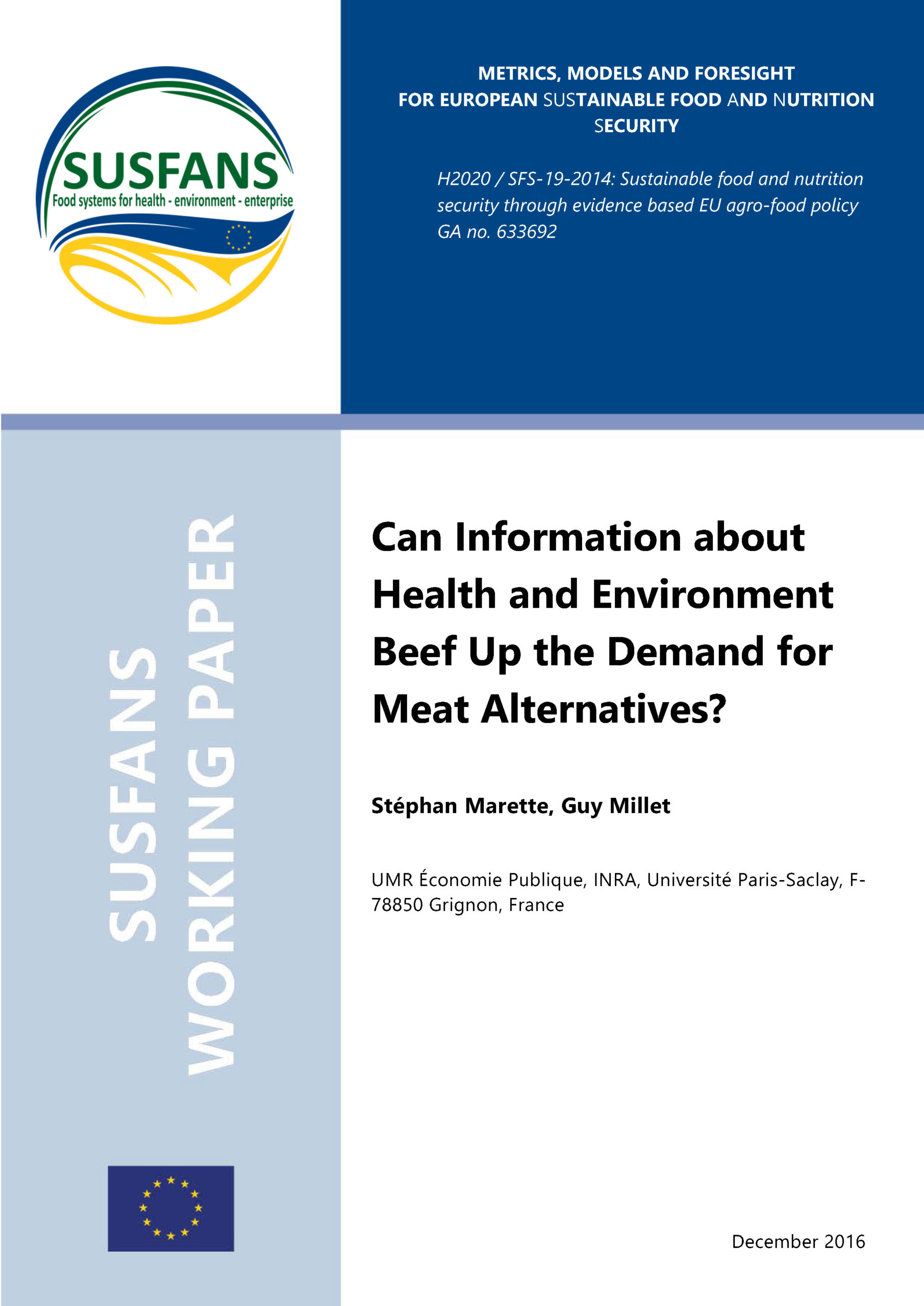 SUSFANS
Food systems for health - environment - enterprise

METRICS, MODELS AND FORESIGHT
FOR EUROPEAN SUSTAINABLE FOOD AND NUTRITION SECURITY

H2020 / SFS-19-2014: Sustainable food and nutrition security through evidence based EU agro-food policy
GA no. 633692

SUSFANS
WORKING PAPER

Can Information about Health and Environment Beef Up the Demand for Meat Alternatives?

Stéphan Marette, Guy Millet

UMR Économie Publique, INRA, Université Paris-Saclay, F-78850 Grignon, France

December 2016